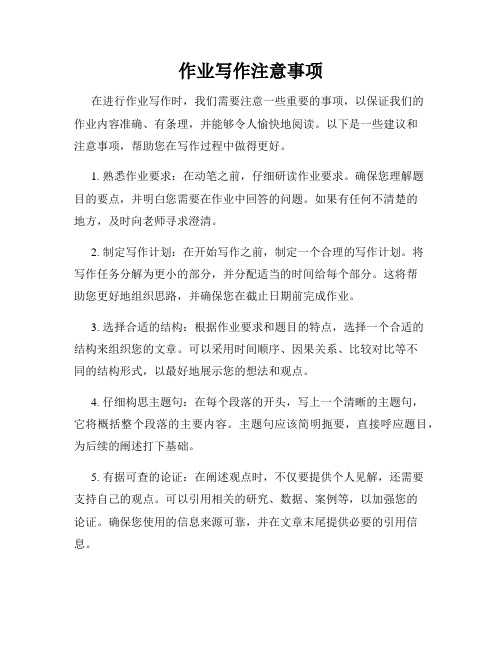 作业写作注意事项

在进行作业写作时，我们需要注意一些重要的事项，以保证我们的作业内容准确、有条理，并能够令人愉快地阅读。以下是一些建议和注意事项，帮助您在写作过程中做得更好。

1. 熟悉作业要求：在动笔之前，仔细研读作业要求。确保您理解题目的要点，并明白您需要在作业中回答的问题。如果有任何不清楚的地方，及时向老师寻求澄清。

2. 制定写作计划：在开始写作之前，制定一个合理的写作计划。将写作任务分解为更小的部分，并分配适当的时间给每个部分。这将帮助您更好地组织思路，并确保您在截止日期前完成作业。

3. 选择合适的结构：根据作业要求和题目的特点，选择一个合适的结构来组织您的文章。可以采用时间顺序、因果关系、比较对比等不同的结构形式，以最好地展示您的想法和观点。

4. 仔细构思主题句：在每个段落的开头，写上一个清晰的主题句，它将概括整个段落的主要内容。主题句应该简明扼要，直接呼应题目，为后续的阐述打下基础。

5. 有据可查的论证：在阐述观点时，不仅要提供个人见解，还需要支持自己的观点。可以引用相关的研究、数据、案例等，以加强您的论证。确保您使用的信息来源可靠，并在文章末尾提供必要的引用信息。